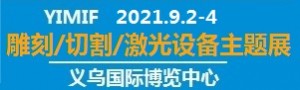 YIMIF 2021.9.2-4
雕刻/切割/激光设备主题展
义乌国际博览中心